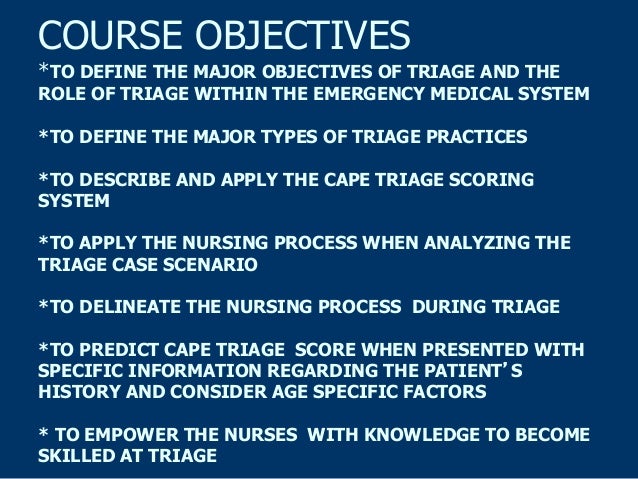 COURSE OBJECTIVES

*TO DEFINE THE MAJOR OBJECTIVES OF TRIAGE AND THE ROLE OF TRIAGE WITHIN THE EMERGENCY MEDICAL SYSTEM

*TO DEFINE THE MAJOR TYPES OF TRIAGE PRACTICES

*TO DESCRIBE AND APPLY THE CAPE TRIAGE SCORING SYSTEM

*TO APPLY THE NURSING PROCESS WHEN ANALYZING THE TRIAGE CASE SCENARIO

*TO DELINEATE THE NURSING PROCESS DURING TRIAGE

*TO PREDICT CAPE TRIAGE SCORE WHEN PRESENTED WITH SPECIFIC INFORMATION REGARDING THE PATIENT'S HISTORY AND CONSIDER AGE SPECIFIC FACTORS

* TO EMPOWER THE NURSES WITH KNOWLEDGE TO BECOME SKILLED AT TRIAGE